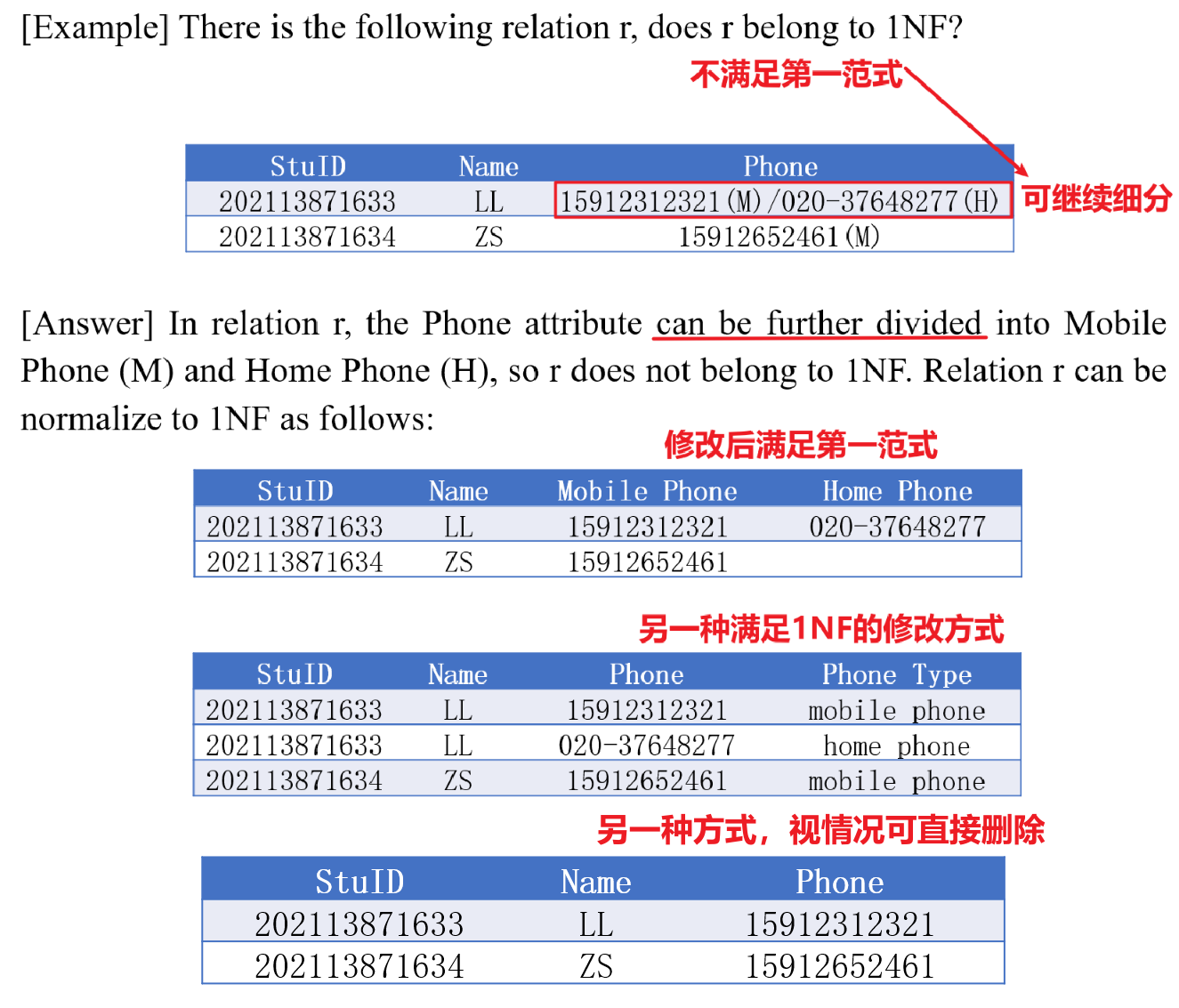 [Example] There is the following relation r, does r belong to 1NF?

不满足第一范式

| StuID | Name | Phone |
|---|---|---|
| 202113871633 | LL | 15912312321(M)/020-37648277(H) |
| 202113871634 | ZS | 15912652461(M) |

可继续细分

[Answer] In relation r, the Phone attribute can be further divided into Mobile Phone (M) and Home Phone (H), so r does not belong to 1NF. Relation r can be normalize to 1NF as follows:

修改后满足第一范式

| StuID | Name | Mobile Phone | Home Phone |
|---|---|---|---|
| 202113871633 | LL | 15912312321 | 020-37648277 |
| 202113871634 | ZS | 15912652461 | |

另一种满足1NF的修改方式

| StuID | Name | Phone | Phone Type |
|---|---|---|---|
| 202113871633 | LL | 15912312321 | mobile phone |
| 202113871633 | LL | 020-37648277 | home phone |
| 202113871634 | ZS | 15912652461 | mobile phone |

另一种方式，视情况可直接删除

| StuID | Name | Phone |
|---|---|---|
| 202113871633 | LL | 15912312321 |
| 202113871634 | ZS | 15912652461 |